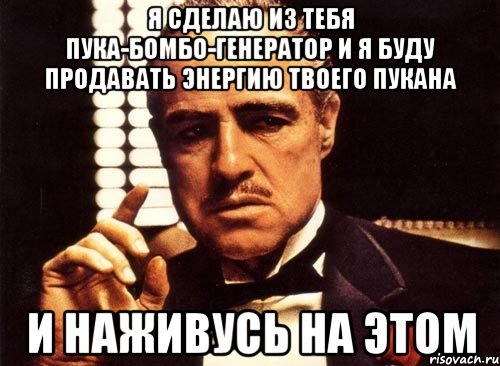 Я СДЕЛАЮ ИЗ ТЕБЯ ПУКА-БОМБО-ГЕНЕРАТОР И Я БУДУ ПРОДАВАТЬ ЭНЕРГИЮ ТВОЕГО ПУКАНА

И НАЖИВУСЬ НА ЭТОМ

risovach.ru